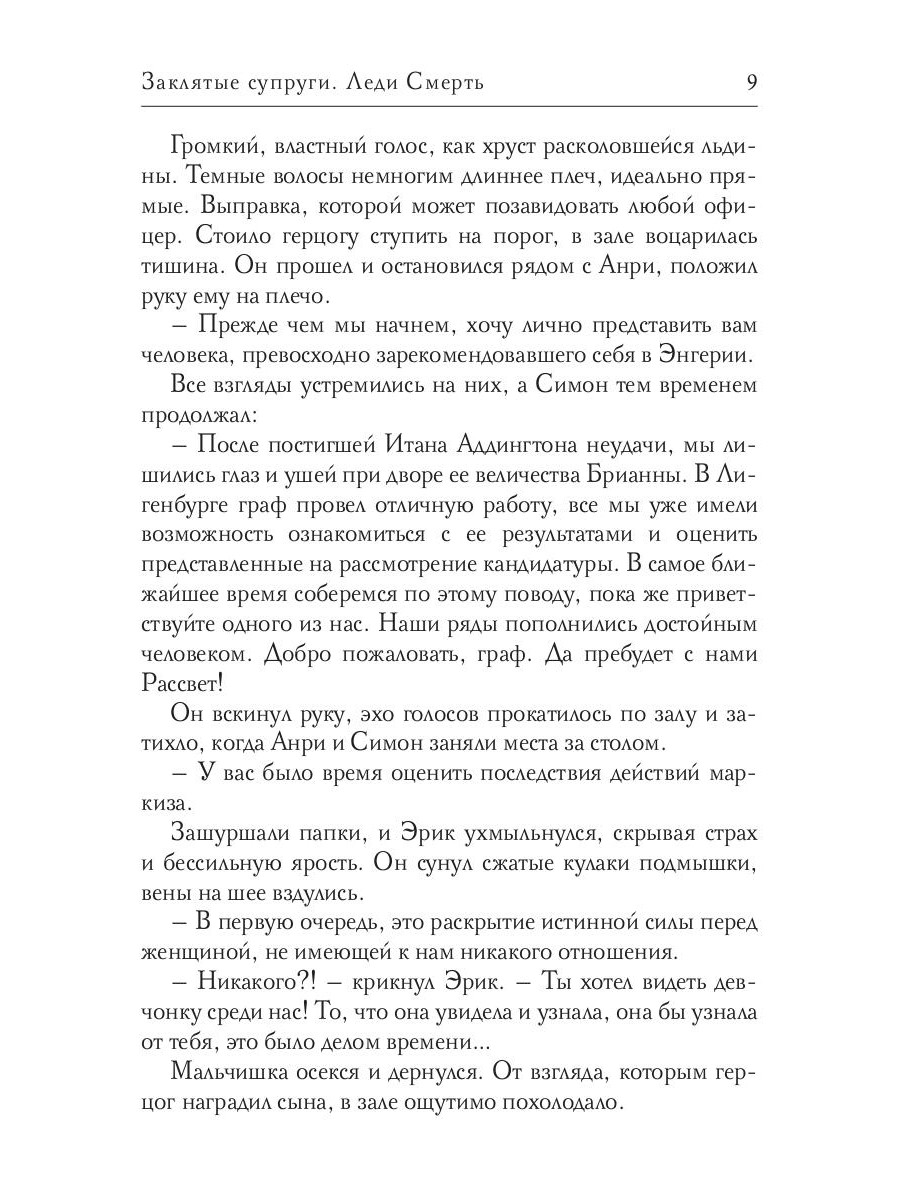 Заклятые супруги. Леди Смерть 9

Громкий, властный голос, как хруст расколовшейся льдины. Темные волосы немногим длиннее плеч, идеально прямые. Выправка, которой может позавидовать любой офицер. Стоило герцогу ступить на порог, в зале воцарилась тишина. Он прошел и остановился рядом с Анри, положил руку ему на плечо.

– Прежде чем мы начнем, хочу лично представить вам человека, превосходно зарекомендовавшего себя в Энгерии.

Все взгляды устремились на них, а Симон тем временем продолжал:

– После постигшей Итана Аддингтона неудачи, мы лишились глаз и ушей при дворе ее величества Брианны. В Лигенбурге граф провел отличную работу, все мы уже имели возможность ознакомиться с ее результатами и оценить представленные на рассмотрение кандидатуры. В самое ближайшее время соберемся по этому поводу, пока же приветствуйте одного из нас. Наши ряды пополнились достойным человеком. Добро пожаловать, граф. Да пребудет с нами Рассвет!

Он вскинул руку, эхо голосов прокатилось по залу и затихло, когда Анри и Симон заняли места за столом.

– У вас было время оценить последствия действий маркиза.

Зашуршали папки, и Эрик ухмыльнулся, скрывая страх и бессильную ярость. Он сунул сжатые кулаки подмышки, вены на шее вздулись.

– В первую очередь, это раскрытие истинной силы перед женщиной, не имеющей к нам никакого отношения.

– Никакого?! – крикнул Эрик. – Ты хотел видеть девчонку среди нас! То, что она увидела и узнала, она бы узнала от тебя, это было делом времени...

Мальчишка осекся и дернулся. От взгляда, которым герцог наградил сына, в зале ощутимо похолодало.